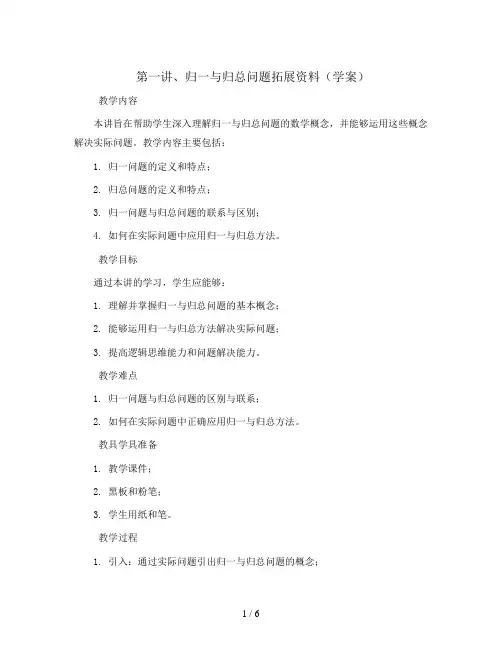 第一讲、归一与归总问题拓展资料（学案）

教学内容

本讲旨在帮助学生深入理解归一与归总问题的数学概念，并能够运用这些概念解决实际问题。教学内容主要包括：

1. 归一问题的定义和特点；

2. 归总问题的定义和特点；

3. 归一问题与归总问题的联系与区别；

4. 如何在实际问题中应用归一与归总方法。

教学目标

通过本讲的学习，学生应能够：

1. 理解并掌握归一与归总问题的基本概念；

2. 能够运用归一与归总方法解决实际问题；

3. 提高逻辑思维能力和问题解决能力。

教学难点

1. 归一问题与归总问题的区别与联系；

2. 如何在实际问题中正确应用归一与归总方法。

教具学具准备

1. 教学课件；

2. 黑板和粉笔；

3. 学生用纸和笔。

教学过程

1. 引入：通过实际问题引出归一与归总问题的概念；

1 / 6